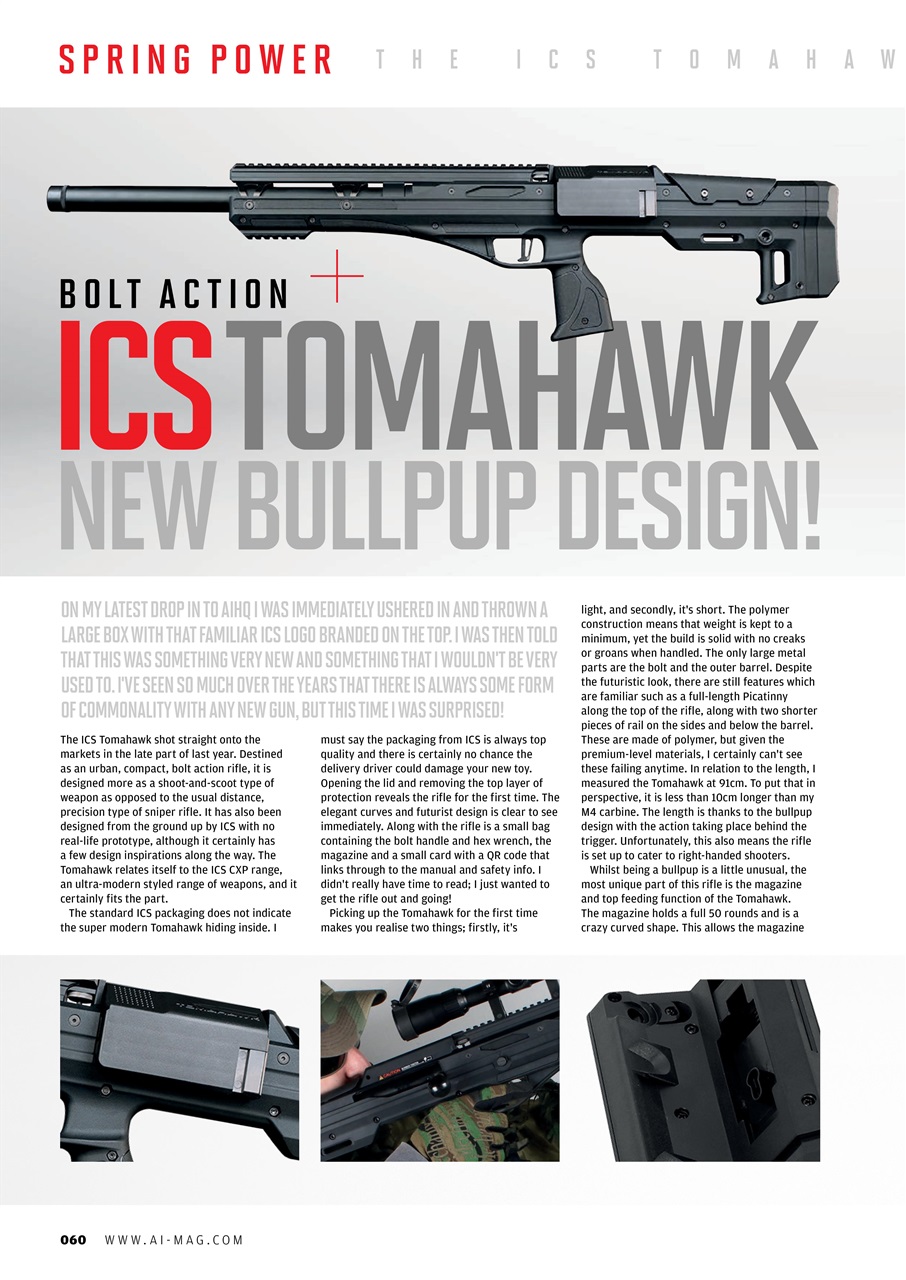 SPRING POWER THE ICS TOMAHAW

BOLT ACTION

ICS TOMAHAWK

NEW BULLPUP DESIGN!

ON MY LATEST DROP IN TO AIHQ I WAS IMMEDIATELY USHERED IN AND THROWN A LARGE BOX WITH THAT FAMILIAR ICS LOGO BRANDED ON THE TOP. I WAS THEN TOLD THAT THIS WAS SOMETHING VERY NEW AND SOMETHING THAT I WOULDN'T BE VERY USED TO. I'VE SEEN SO MUCH OVER THE YEARS THAT THERE IS ALWAYS SOME FORM OF COMMONALITY WITH ANY NEW GUN, BUT THIS TIME I WAS SURPRISED!

The ICS Tomahawk shot straight onto the markets in the late part of last year. Destined as an urban, compact, bolt action rifle, it is designed more as a shoot-and-scoot type of weapon as opposed to the usual distance, precision type of sniper rifle. It has also been designed from the ground up by ICS with no real-life prototype, although it certainly has a few design inspirations along the way. The Tomahawk relates itself to the ICS CXP range, an ultra-modern styled range of weapons, and it certainly fits the part.

The standard ICS packaging does not indicate the super modern Tomahawk hiding inside. I must say the packaging from ICS is always top quality and there is certainly no chance the delivery driver could damage your new toy. Opening the lid and removing the top layer of protection reveals the rifle for the first time. The elegant curves and futurist design is clear to see immediately. Along with the rifle is a small bag containing the bolt handle and hex wrench, the magazine and a small card with a QR code that links through to the manual and safety info. I didn't really have time to read; I just wanted to get the rifle out and going!

Picking up the Tomahawk for the first time makes you realise two things; firstly, it's light, and secondly, it's short. The polymer construction means that weight is kept to a minimum, yet the build is solid with no creaks or groans when handled. The only large metal parts are the bolt and the outer barrel. Despite the futuristic look, there are still features which are familiar such as a full-length Picatinny along the top of the rifle, along with two shorter pieces of rail on the sides and below the barrel. These are made of polymer, but given the premium-level materials, I certainly can't see these failing anytime. In relation to the length, I measured the Tomahawk at 91cm. To put that in perspective, it is less than 10cm longer than my M4 carbine. The length is thanks to the bullpup design with the action taking place behind the trigger. Unfortunately, this also means the rifle is set up to cater to right-handed shooters.

Whilst being a bullpup is a little unusual, the most unique part of this rifle is the magazine and top feeding function of the Tomahawk. The magazine holds a full 50 rounds and is a crazy curved shape. This allows the magazine

060 WWW.AI-MAG.COM